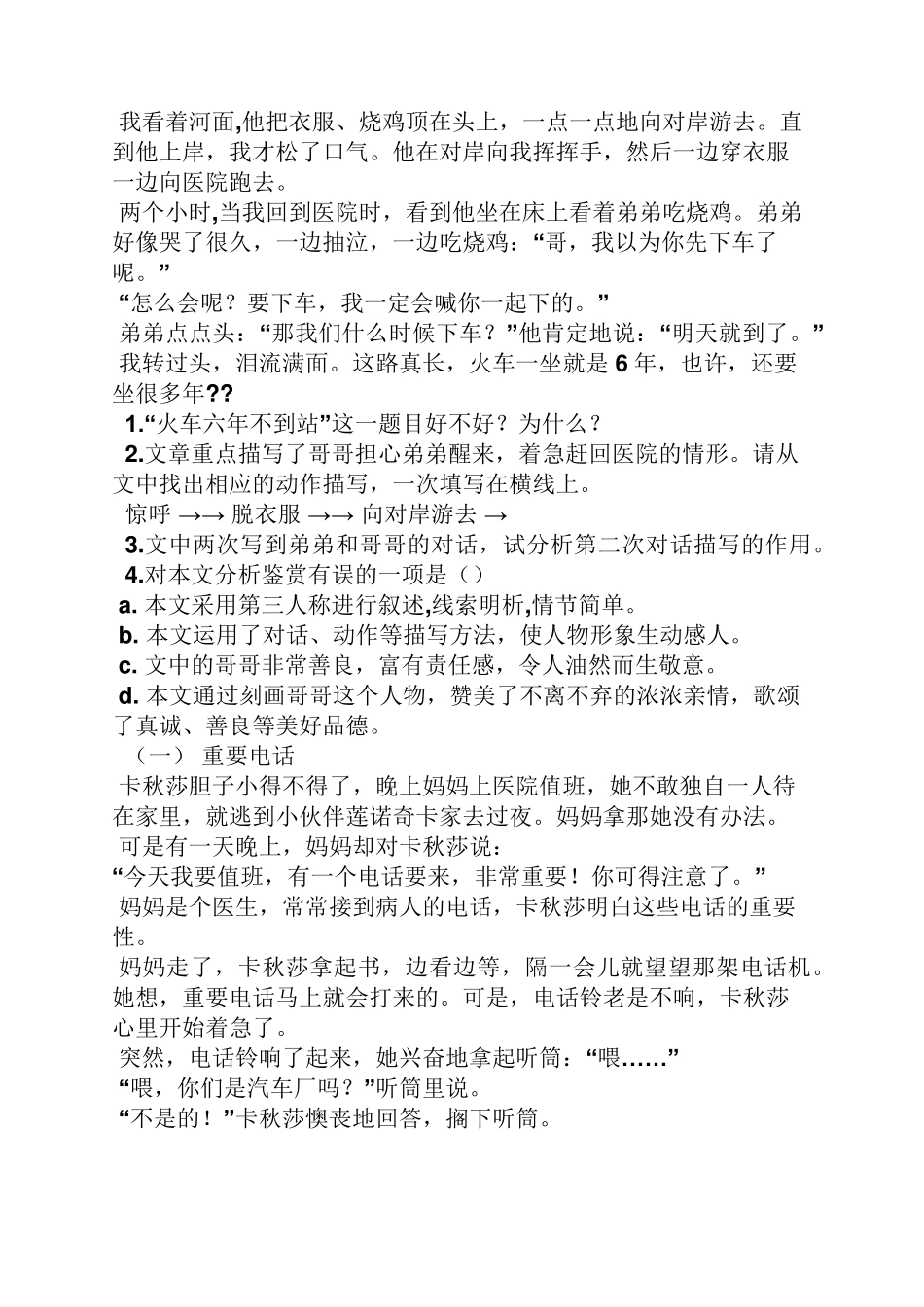 我看着河面,他把衣服、烧鸡顶在头上，一点一点地向对岸游去。直到他上岸，我才松了口气。他在对岸向我挥挥手，然后一边穿衣服一边向医院跑去。

两个小时,当我回到医院时，看到他坐在床上看着弟弟吃烧鸡。弟弟好像哭了很久，一边抽泣，一边吃烧鸡：“哥，我以为你先下车了呢。”

“怎么会呢？要下车，我一定会喊你一起下的。”

弟弟点点头：“那我们什么时候下车？”他肯定地说：“明天就到了。”

我转过头，泪流满面。这路真长，火车一坐就是6年，也许，还要坐很多年??

1.“火车六年不到站”这一题目好不好？为什么？

2.文章重点描写了哥哥担心弟弟醒来，着急赶回医院的情形。请从文中找出相应的动作描写，一次填写在横线上。

惊呼 →→ 脱衣服 →→ 向对岸游去 →

3.文中两次写到弟弟和哥哥的对话，试分析第二次对话描写的作用。

4.对本文分析鉴赏有误的一项是（）

a. 本文采用第三人称进行叙述,线索明析,情节简单。

b. 本文运用了对话、动作等描写方法，使人物形象生动感人。

c. 文中的哥哥非常善良，富有责任感，令人油然而生敬意。

d. 本文通过刻画哥哥这个人物，赞美了不离不弃的浓浓亲情，歌颂了真诚、善良等美好品德。

（一） 重要电话

卡秋莎胆子小得不得了，晚上妈妈上医院值班，她不敢独自一人待在家里，就逃到小伙伴莲诺奇卡家去过夜。妈妈拿那她没有办法。

可是有一天晚上，妈妈却对卡秋莎说：

“今天我要值班，有一个电话要来，非常重要！你可得注意了。”

妈妈是个医生，常常接到病人的电话，卡秋莎明白这些电话的重要性。

妈妈走了，卡秋莎拿起书，边看边等，隔一会儿就望望那架电话机。她想，重要电话马上就会打来的。可是，电话铃老是不响，卡秋莎心里开始着急了。

突然，电话铃响了起来，她兴奋地拿起听筒：“喂……”

“喂，你们是汽车厂吗？”听筒里说。

“不是的！”卡秋莎懊丧地回答，搁下听筒。